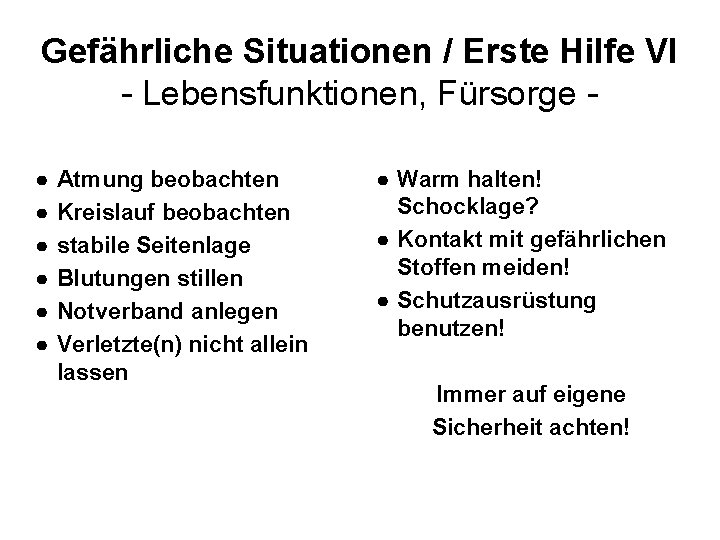 Gefährliche Situationen / Erste Hilfe VI
- Lebensfunktionen, Fürsorge -

• Atmung beobachten
• Kreislauf beobachten
• stabile Seitenlage
• Blutungen stillen
• Notverband anlegen
• Verletzte(n) nicht allein lassen

• Warm halten! Schocklage?
• Kontakt mit gefährlichen Stoffen meiden!
• Schutzausrüstung benutzen!

Immer auf eigene Sicherheit achten!